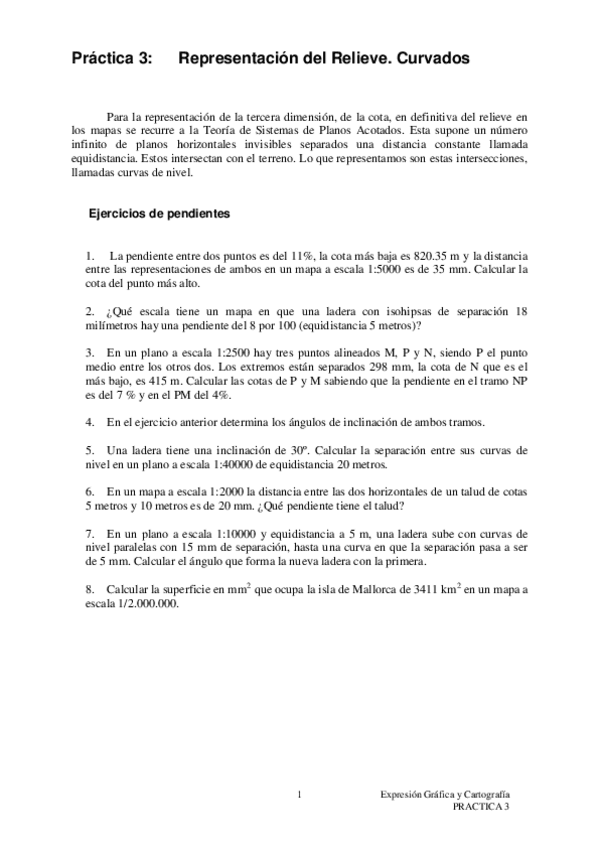 Práctica 3: Representación del Relieve. Curvados

Para la representación de la tercera dimensión, de la cota, en definitiva del relieve en los mapas se recurre a la Teoría de Sistemas de Planos Acotados. Esta supone un número infinito de planos horizontales invisibles separados una distancia constante llamada equidistancia. Estos intersectan con el terreno. Lo que representamos son estas intersecciones, llamadas curvas de nivel.

Ejercicios de pendientes

1. La pendiente entre dos puntos es del 11%, la cota más baja es 820.35 m y la distancia entre las representaciones de ambos en un mapa a escala 1:5000 es de 35 mm. Calcular la cota del punto más alto.

2. ¿Qué escala tiene un mapa en que una ladera con isohipsas de separación 18 milímetros hay una pendiente del 8 por 100 (equidistancia 5 metros)?

3. En un plano a escala 1:2500 hay tres puntos alineados M, P y N, siendo P el punto medio entre los otros dos. Los extremos están separados 298 mm, la cota de N que es el más bajo, es 415 m. Calcular las cotas de P y M sabiendo que la pendiente en el tramo NP es del 7 % y en el PM del 4%.

4. En el ejercicio anterior determina los ángulos de inclinación de ambos tramos.

5. Una ladera tiene una inclinación de 30º. Calcular la separación entre sus curvas de nivel en un plano a escala 1:40000 de equidistancia 20 metros.

6. En un mapa a escala 1:2000 la distancia entre las dos horizontales de un talud de cotas 5 metros y 10 metros es de 20 mm. ¿Qué pendiente tiene el talud?

7. En un plano a escala 1:10000 y equidistancia a 5 m, una ladera sube con curvas de nivel paralelas con 15 mm de separación, hasta una curva en que la separación pasa a ser de 5 mm. Calcular el ángulo que forma la nueva ladera con la primera.

8. Calcular la superficie en $mm^2$ que ocupa la isla de Mallorca de 3411 $km^2$ en un mapa a escala 1/2.000.000.

1

Expresión Gráfica y Cartografía
PRACTICA 3